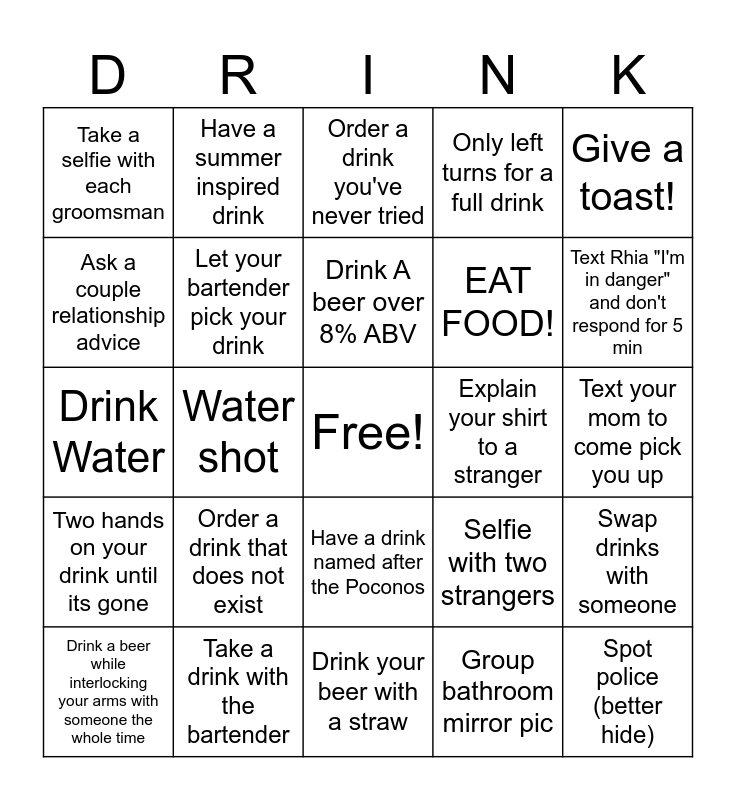 | D | R | I | N | K |
|---|---|---|---|---|
| Take a selfie with each groomsman | Have a summer inspired drink | Order a drink you've never tried | Only left turns for a full drink | Give a toast! |
| Ask a couple relationship advice | Let your bartender pick your drink | Drink A beer over 8% ABV | EAT FOOD! | Text Rhia "I'm in danger" and don't respond for 5 min |
| Drink Water | Water shot | Free! | Explain your shirt to a stranger | Text your mom to come pick you up |
| Two hands on your drink until its gone | Order a drink that does not exist | Have a drink named after the Poconos | Selfie with two strangers | Swap drinks with someone |
| Drink a beer while interlocking your arms with someone the whole time | Take a drink with the bartender | Drink your beer with a straw | Group bathroom mirror pic | Spot police (better hide) |